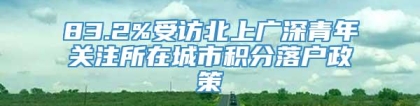 83.2%受访北上广深青年关注所在城市积分落户政策